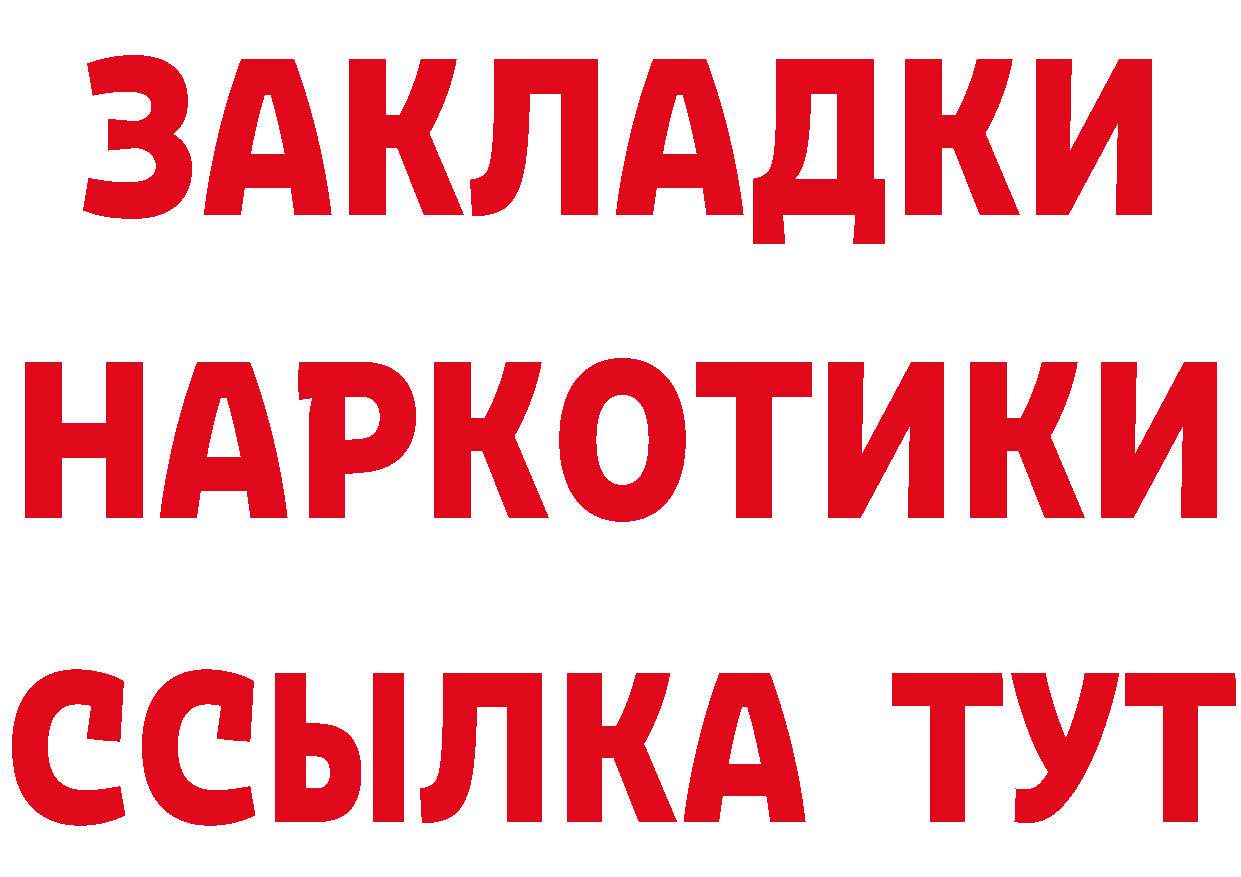 ЗАКЛАДКИ
НАРКОТИКИ
ССЫЛКА ТУТ